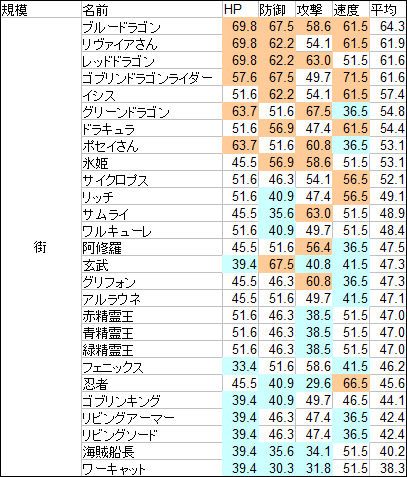 | 規模 | 名前 | HP | 防御 | 攻撃 | 速度 | 平均 |
|---|---|---|---|---|---|---|
| 街 | ブルードラゴン | 69.8 | 67.5 | 58.6 | 61.5 | 64.3 |
| | リヴァイアさん | 69.8 | 62.2 | 54.1 | 61.5 | 61.9 |
| | レッドドラゴン | 69.8 | 62.2 | 63.0 | 51.5 | 61.6 |
| | ゴブリンドラゴンライダー | 57.6 | 67.5 | 49.7 | 71.5 | 61.6 |
| | イシス | 51.6 | 62.2 | 54.1 | 61.5 | 57.4 |
| | グリーンドラゴン | 63.7 | 51.6 | 67.5 | 36.5 | 54.8 |
| | ドラキュラ | 51.6 | 56.9 | 47.4 | 61.5 | 54.4 |
| | ポセイさん | 63.7 | 51.6 | 60.8 | 36.5 | 53.1 |
| | 氷姫 | 45.5 | 56.9 | 58.6 | 51.5 | 53.1 |
| | サイクロプス | 51.6 | 46.3 | 54.1 | 56.5 | 52.1 |
| | リッチ | 51.6 | 40.9 | 47.4 | 56.5 | 49.1 |
| | サムライ | 45.5 | 35.6 | 63.0 | 51.5 | 48.9 |
| | ワルキューレ | 51.6 | 40.9 | 49.7 | 51.5 | 48.4 |
| | 阿修羅 | 45.5 | 51.6 | 56.4 | 36.5 | 47.5 |
| | 玄武 | 39.4 | 67.5 | 40.8 | 41.5 | 47.3 |
| | グリフォン | 45.5 | 46.3 | 60.8 | 36.5 | 47.3 |
| | アルラウネ | 45.5 | 51.6 | 49.7 | 41.5 | 47.1 |
| | 赤精霊王 | 51.6 | 46.3 | 38.5 | 51.5 | 47.0 |
| | 青精霊王 | 51.6 | 46.3 | 38.5 | 51.5 | 47.0 |
| | 緑精霊王 | 51.6 | 46.3 | 38.5 | 51.5 | 47.0 |
| | フェニックス | 33.4 | 51.6 | 58.6 | 41.5 | 46.2 |
| | 忍者 | 45.5 | 40.9 | 29.6 | 66.5 | 45.6 |
| | ゴブリンキング | 39.4 | 40.9 | 49.7 | 46.5 | 44.1 |
| | リビングアーマー | 39.4 | 46.3 | 47.4 | 36.5 | 42.4 |
| | リビングソード | 39.4 | 46.3 | 47.4 | 36.5 | 42.4 |
| | 海賊船長 | 39.4 | 35.6 | 34.1 | 51.5 | 40.2 |
| | ワーキャット | 39.4 | 30.3 | 31.8 | 51.5 | 38.3 |